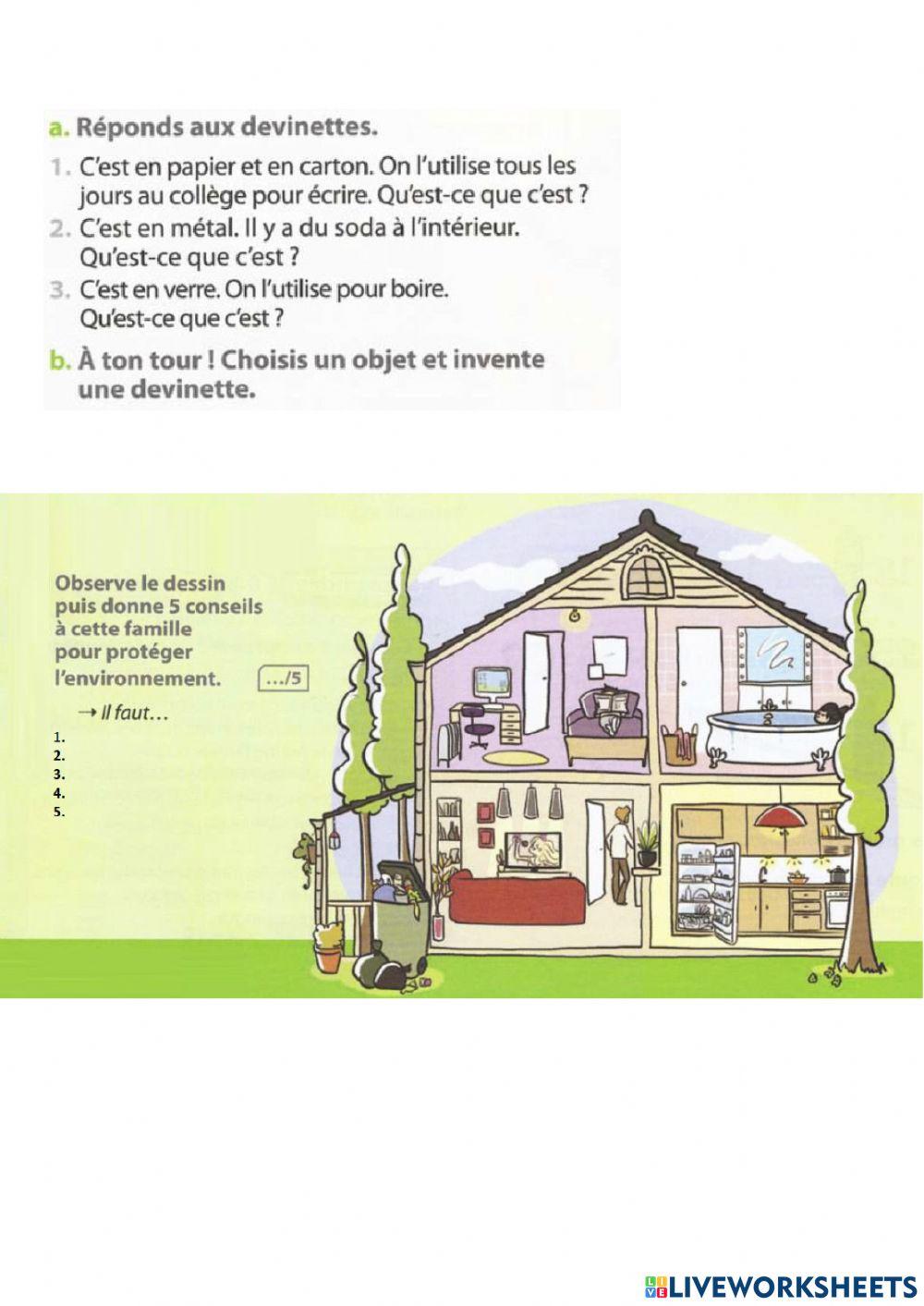 a. Réponds aux devinettes.

1. C'est en papier et en carton. On l'utilise tous les jours au collège pour écrire. Qu'est-ce que c'est ?

2. C'est en métal. Il y a du soda à l'intérieur. Qu'est-ce que c'est ?

3. C'est en verre. On l'utilise pour boire. Qu'est-ce que c'est ?

b. À ton tour ! Choisis un objet et invente une devinette.

Observe le dessin puis donne 5 conseils à cette famille pour protéger l'environnement. .../5

→ Il faut…

1.
2.
3.
4.
5.

LIVEWORKSHEETS